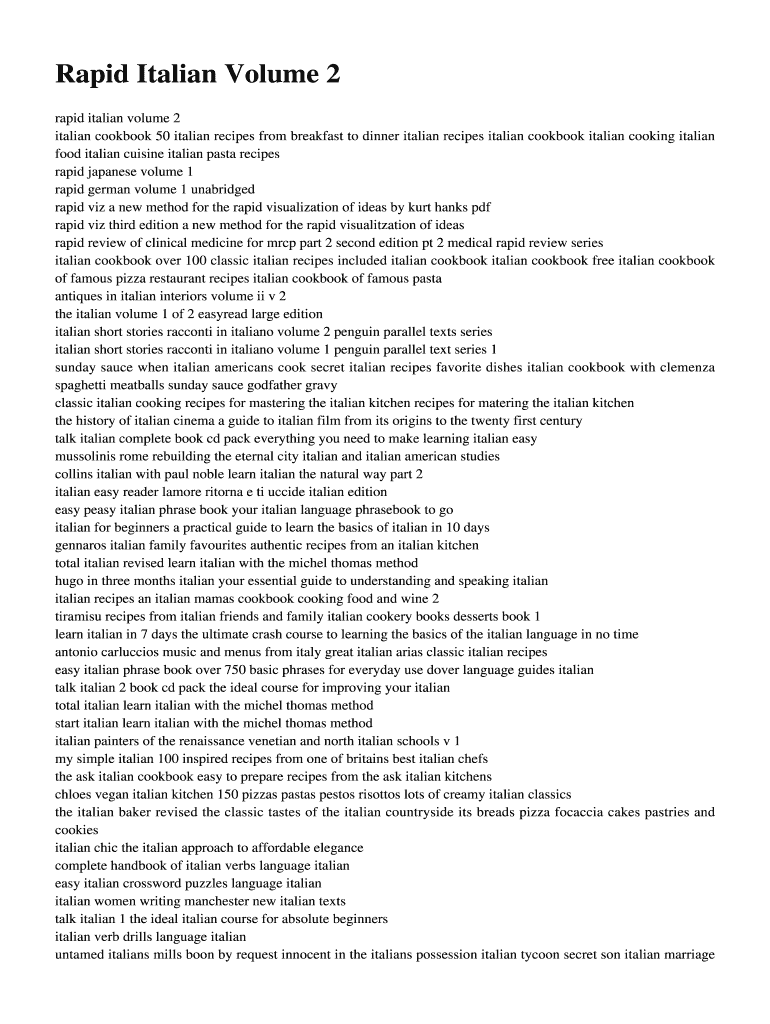 Rapid Italian Volume 2

rapid italian volume 2
italian cookbook 50 italian recipes from breakfast to dinner italian recipes italian cookbook italian cooking italian food italian cuisine italian pasta recipes
rapid japanese volume 1
rapid german volume 1 unabridged
rapid viz a new method for the rapid visualization of ideas by kurt hanks pdf
rapid viz third edition a new method for the rapid visualitzation of ideas
rapid review of clinical medicine for mrcp part 2 second edition pt 2 medical rapid review series
italian cookbook over 100 classic italian recipes included italian cookbook italian cookbook free italian cookbook of famous pizza restaurant recipes italian cookbook of famous pasta
antiques in italian interiors volume ii v 2
the italian volume 1 of 2 easyread large edition
italian short stories racconti in italiano volume 2 penguin parallel texts series
italian short stories racconti in italiano volume 1 penguin parallel text series 1
sunday sauce when italian americans cook secret italian recipes favorite dishes italian cookbook with clemenza spaghetti meatballs sunday sauce godfather gravy
classic italian cooking recipes for mastering the italian kitchen recipes for matering the italian kitchen
the history of italian cinema a guide to italian film from its origins to the twenty first century
talk italian complete book cd pack everything you need to make learning italian easy
mussolinis rome rebuilding the eternal city italian and italian american studies
collins italian with paul noble learn italian the natural way part 2
italian easy reader lamore ritorna e ti uccide italian edition
easy peasy italian phrase book your italian language phrasebook to go
italian for beginners a practical guide to learn the basics of italian in 10 days
gennaros italian family favourites authentic recipes from an italian kitchen
total italian revised learn italian with the michel thomas method
hugo in three months italian your essential guide to understanding and speaking italian
italian recipes an italian mamas cookbook cooking food and wine 2
tiramisu recipes from italian friends and family italian cookery books desserts book 1
learn italian in 7 days the ultimate crash course to learning the basics of the italian language in no time
antonio carluccios music and menus from italy great italian arias classic italian recipes
easy italian phrase book over 750 basic phrases for everyday use dover language guides italian
talk italian 2 book cd pack the ideal course for improving your italian
total italian learn italian with the michel thomas method
start italian learn italian with the michel thomas method
italian painters of the renaissance venetian and north italian schools v 1
my simple italian 100 inspired recipes from one of britains best italian chefs
the ask italian cookbook easy to prepare recipes from the ask italian kitchens
chloes vegan italian kitchen 150 pizzas pastas pestos risottos lots of creamy italian classics
the italian baker revised the classic tastes of the italian countryside its breads pizza focaccia cakes pastries and cookies
italian chic the italian approach to affordable elegance
complete handbook of italian verbs language italian
easy italian crossword puzzles language italian
italian women writing manchester new italian texts
talk italian 1 the ideal italian course for absolute beginners
italian verb drills language italian
untamed italians mills boon by request innocent in the italians possession italian tycoon secret son italian marriage